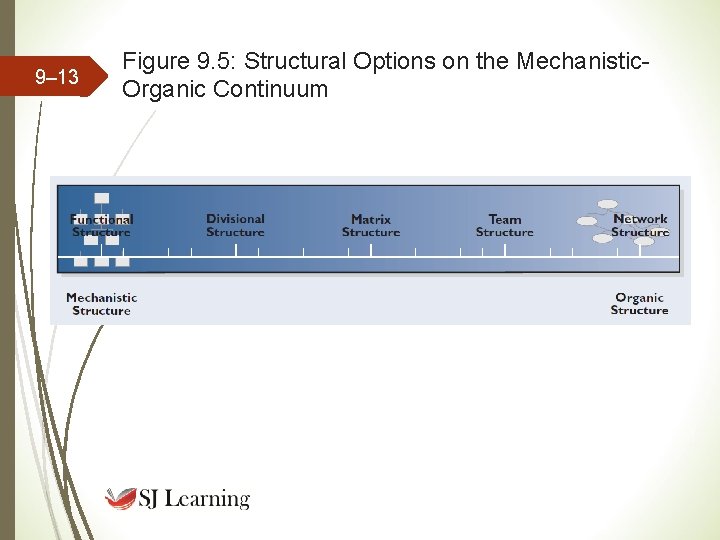 9–13

Figure 9.5: Structural Options on the Mechanistic-Organic Continuum

Functional Structure

Divisional Structure

Matrix Structure

Team Structure

Network Structure

Mechanistic Structure

Organic Structure

SJ Learning